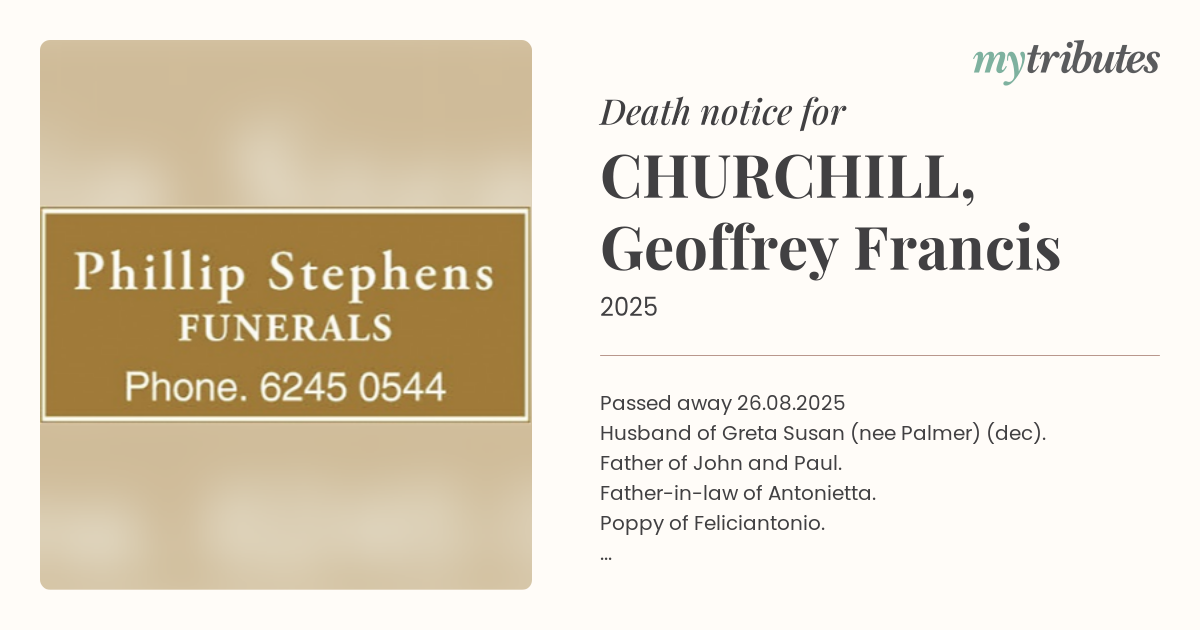 Phillip Stephens
FUNERALS
Phone. 6245 0544

mytributes

Death notice for

CHURCHILL, Geoffrey Francis

2025

Passed away 26.08.2025
Husband of Greta Susan (nee Palmer) (dec).
Father of John and Paul.
Father-in-law of Antonietta.
Poppy of Feliciantonio.
...